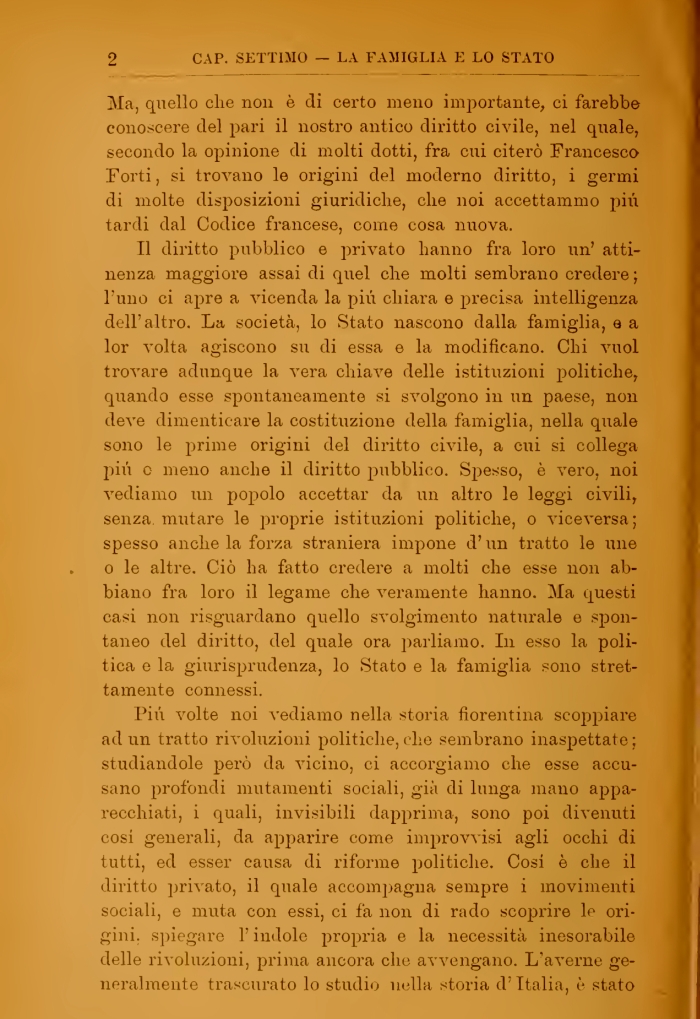 2 CAP. SETTIMO — LA FAMIGLIA E LO STATO

Ma, quello che non è di certo meno importante, ci farebbe conoscere del pari il nostro antico diritto civile, nel quale, secondo la opinione di molti dotti, fra cui citerò Francesco Forti, si trovano le origini del moderno diritto, i germi di molte disposizioni giuridiche, che noi accettammo più tardi dal Codice francese, come cosa nuova.

Il diritto pubblico e privato hanno fra loro un' attinenza maggiore assai di quel che molti sembrano credere; l'uno ci apre a vicenda la più chiara e precisa intelligenza dell'altro. La società, lo Stato nascono dalla famiglia, e a lor volta agiscono su di essa e la modificano. Chi vuol trovare adunque la vera chiave delle istituzioni politiche, quando esse spontaneamente si svolgono in un paese, non deve dimenticare la costituzione della famiglia, nella quale sono le prime origini del diritto civile, a cui si collega più o meno anche il diritto pubblico. Spesso, è vero, noi vediamo un popolo accettar da un altro le leggi civili, senza mutare le proprie istituzioni politiche, o viceversa; spesso anche la forza straniera impone d'un tratto le une o le altre. Ciò ha fatto credere a molti che esse non abbiano fra loro il legame che veramente hanno. Ma questi casi non risguardano quello svolgimento naturale e spontaneo del diritto, del quale ora parliamo. In esso la politica e la giurisprudenza, lo Stato e la famiglia sono strettamente connessi.

Più volte noi vediamo nella storia fiorentina scoppiare ad un tratto rivoluzioni politiche, che sembrano inaspettate; studiandole però da vicino, ci accorgiamo che esse accusano profondi mutamenti sociali, già di lunga mano apparecchiati, i quali, invisibili dapprima, sono poi divenuti così generali, da apparire come improvvisi agli occhi di tutti, ed esser causa di riforme politiche. Così è che il diritto privato, il quale accompagna sempre i movimenti sociali, e muta con essi, ci fa non di rado scoprire le origini. spiegare l'indole propria e la necessità inesorabile delle rivoluzioni, prima ancora che avvengano. L'averne generalmente trascurato lo studio nella storia d'Italia, è stato